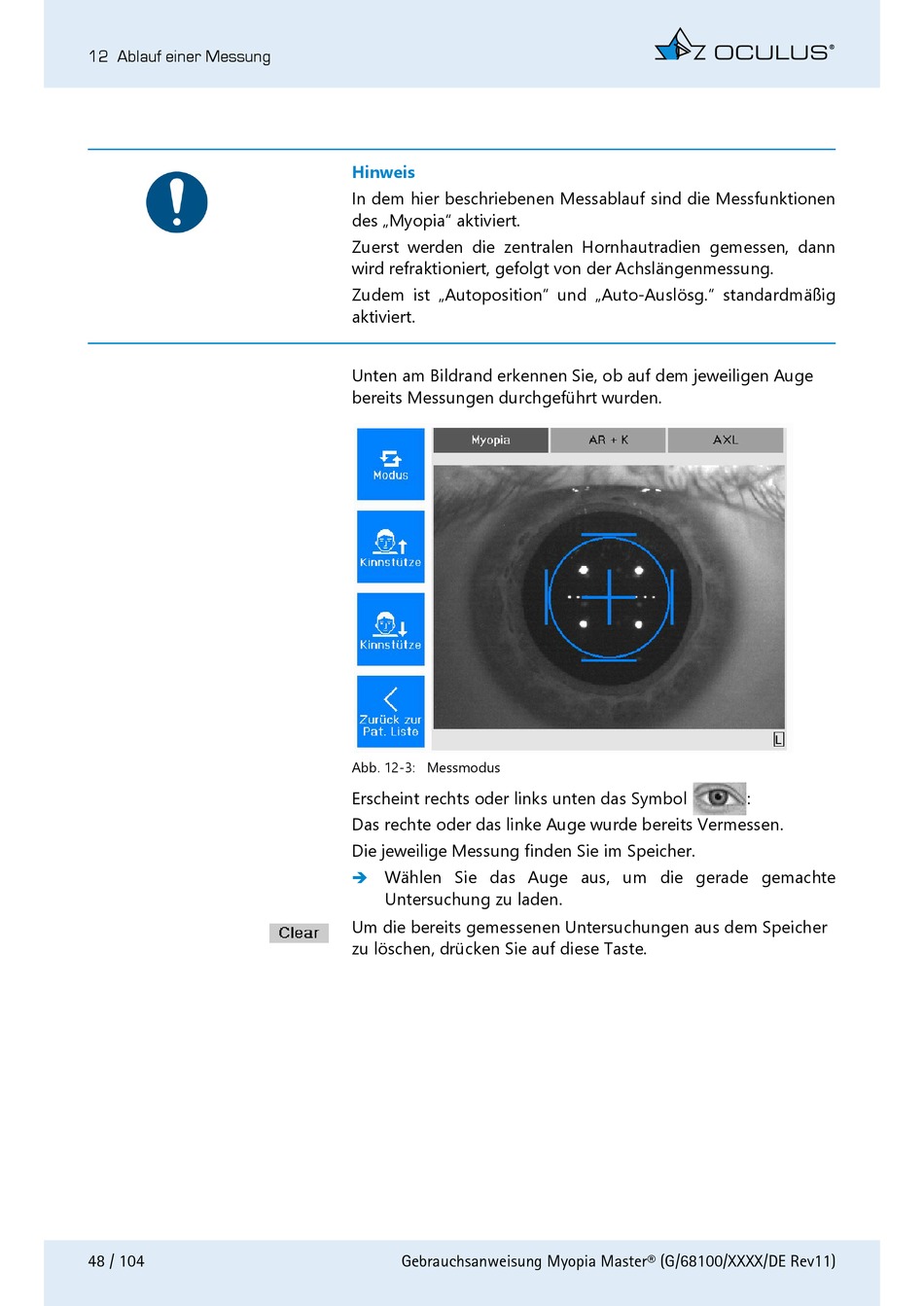 12 Ablauf einer Messung

OCULUS®

Hinweis

In dem hier beschriebenen Messablauf sind die Messfunktionen des „Myopia“ aktiviert.

Zuerst werden die zentralen Hornhautradien gemessen, dann wird refraktioniert, gefolgt von der Achslängenmessung.

Zudem ist „Autoposition“ und „Auto-Auslösg.“ standardmäßig aktiviert.

Unten am Bildrand erkennen Sie, ob auf dem jeweiligen Auge bereits Messungen durchgeführt wurden.

Modus

Kinnstütze

Kinnstütze

Zurück zur Pat. Liste

Myopia

AR + K

AXL

L

Abb. 12-3: Messmodus

Erscheint rechts oder links unten das Symbol :

Das rechte oder das linke Auge wurde bereits Vermessen.

Die jeweilige Messung finden Sie im Speicher.

➔ Wählen Sie das Auge aus, um die gerade gemachte Untersuchung zu laden.

Clear

Um die bereits gemessenen Untersuchungen aus dem Speicher zu löschen, drücken Sie auf diese Taste.

48 / 104

Gebrauchsanweisung Myopia Master® (G/68100/XXXX/DE Rev11)